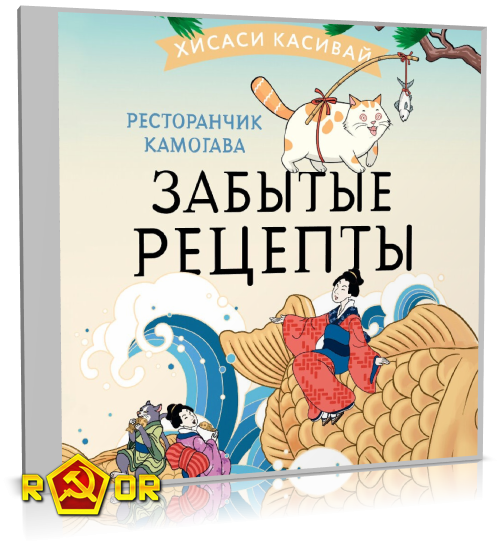 ХИСАСИ КАСИВАЙ

РЕСТОРАНЧИК КАМОГАВА

ЗАБЫТЫЕ РЕЦЕПТЫ

R OR